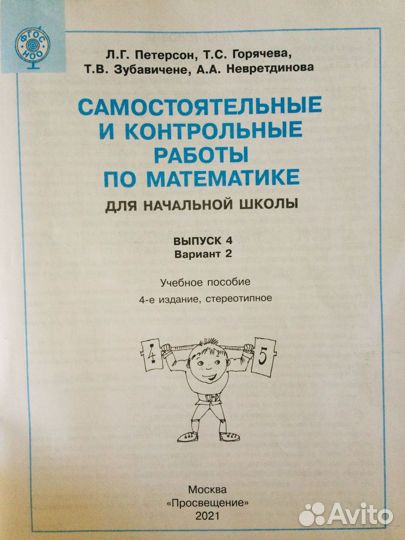 ФГОС НОО

Л.Г. Петерсон, Т.С. Горячева, Т.В. Зубавичене, А.А. Невретдинова

САМОСТОЯТЕЛЬНЫЕ И КОНТРОЛЬНЫЕ РАБОТЫ ПО МАТЕМАТИКЕ

ДЛЯ НАЧАЛЬНОЙ ШКОЛЫ

ВЫПУСК 4
Вариант 2

Учебное пособие
4-е издание, стереотипное

4 5

Москва
«Просвещение»
2021

Avito